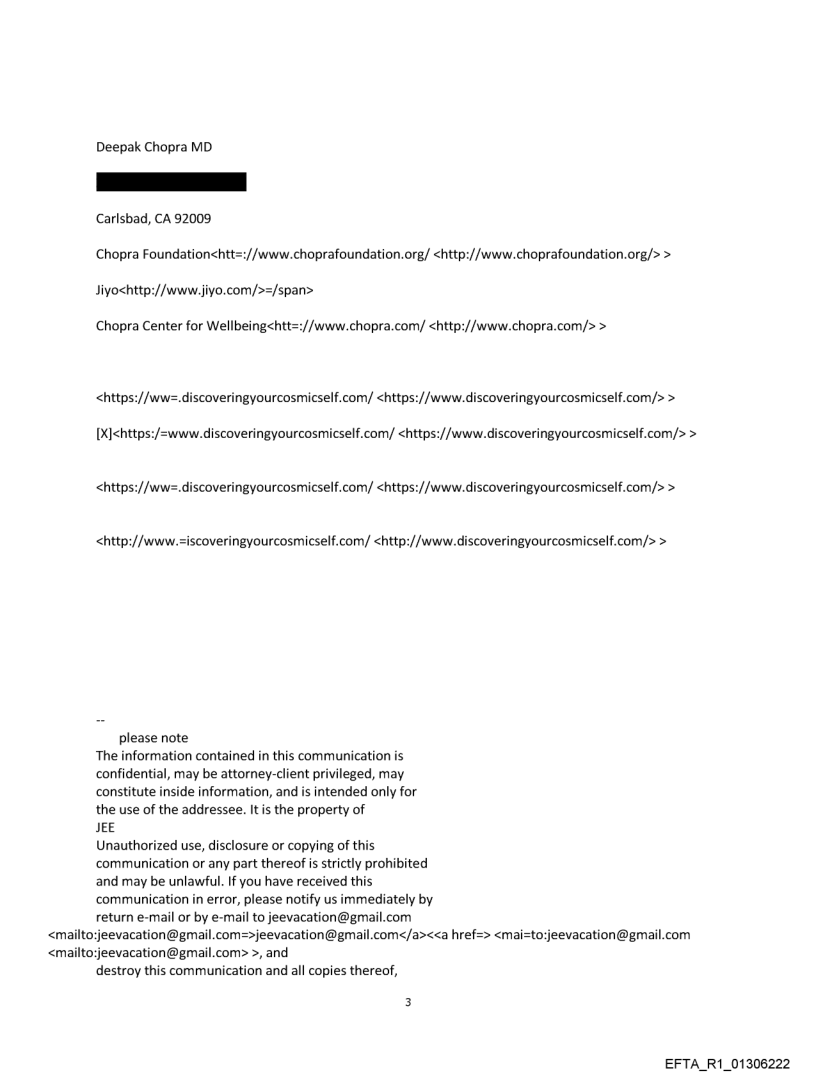 Deepak Chopra MD

Carlsbad, CA 92009

Chopra Foundation<htt=://www.choprafoundation.org/ <http://www.choprafoundation.org/> >

Jiyo<http://www.jiyo.com/>=/span>

Chopra Center for Wellbeing<htt=://www.chopra.com/ <http://www.chopra.com/> >

<https://ww=.discoveringyourcosmicself.com/ <https://www.discoveringyourcosmicself.com/> >

[X]<https:/=www.discoveringyourcosmicself.com/ <https://www.discoveringyourcosmicself.com/> >

<https://ww=.discoveringyourcosmicself.com/ <https://www.discoveringyourcosmicself.com/> >

<http://www.=iscoveringyourcosmicself.com/ <http://www.discoveringyourcosmicself.com/> >

--
please note
The information contained in this communication is confidential, may be attorney-client privileged, may constitute inside information, and is intended only for the use of the addressee. It is the property of JEE
Unauthorized use, disclosure or copying of this communication or any part thereof is strictly prohibited and may be unlawful. If you have received this communication in error, please notify us immediately by return e-mail or by e-mail to jeevacation@gmail.com <mailto:jeevacation@gmail.com=>jeevacation@gmail.com</a><<a href=> <mai=to:jeevacation@gmail.com <mailto:jeevacation@gmail.com> >, and
destroy this communication and all copies thereof,

3

EFTA_R1_01306222